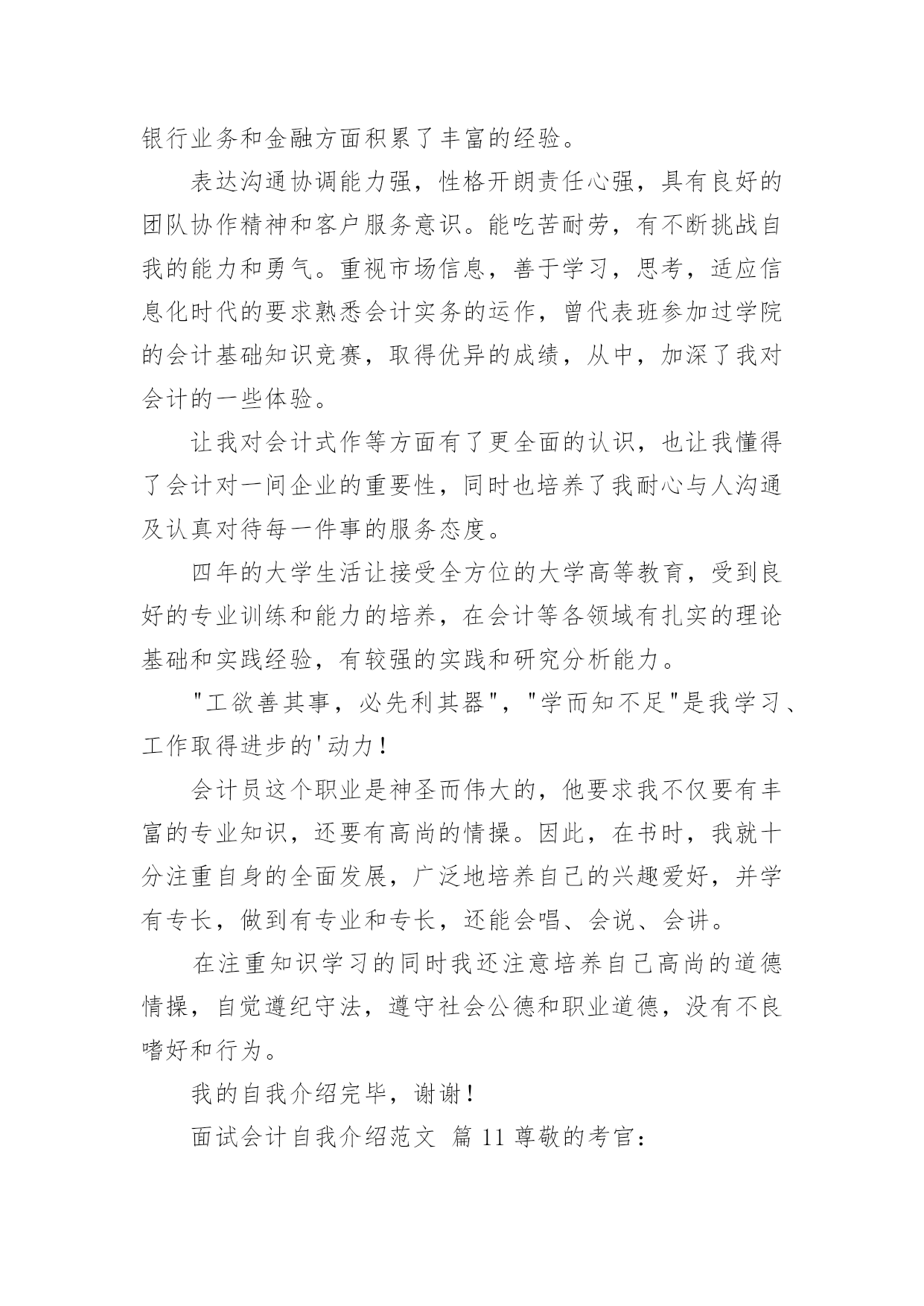 银行业务和金融方面积累了丰富的经验。

表达沟通协调能力强，性格开朗责任心强，具有良好的团队协作精神和客户服务意识。能吃苦耐劳，有不断挑战自我的能力和勇气。重视市场信息，善于学习，思考，适应信息化时代的要求熟悉会计实务的运作，曾代表班参加过学院的会计基础知识竞赛，取得优异的成绩，从中，加深了我对会计的一些体验。

让我对会计式作等方面有了更全面的认识，也让我懂得了会计对一间企业的重要性，同时也培养了我耐心与人沟通及认真对待每一件事的服务态度。

四年的大学生活让接受全方位的大学高等教育，受到良好的专业训练和能力的培养，在会计等各领域有扎实的理论基础和实践经验，有较强的实践和研究分析能力。

"工欲善其事，必先利其器"，"学而知不足"是我学习、工作取得进步的'动力！

会计员这个职业是神圣而伟大的，他要求我不仅要有丰富的专业知识，还要有高尚的情操。因此，在书时，我就十分注重自身的全面发展，广泛地培养自己的兴趣爱好，并学有专长，做到有专业和专长，还能会唱、会说、会讲。

在注重知识学习的同时我还注意培养自己高尚的道德情操，自觉遵纪守法，遵守社会公德和职业道德，没有不良嗜好和行为。

我的自我介绍完毕，谢谢！

面试会计自我介绍范文 篇 11 尊敬的考官：